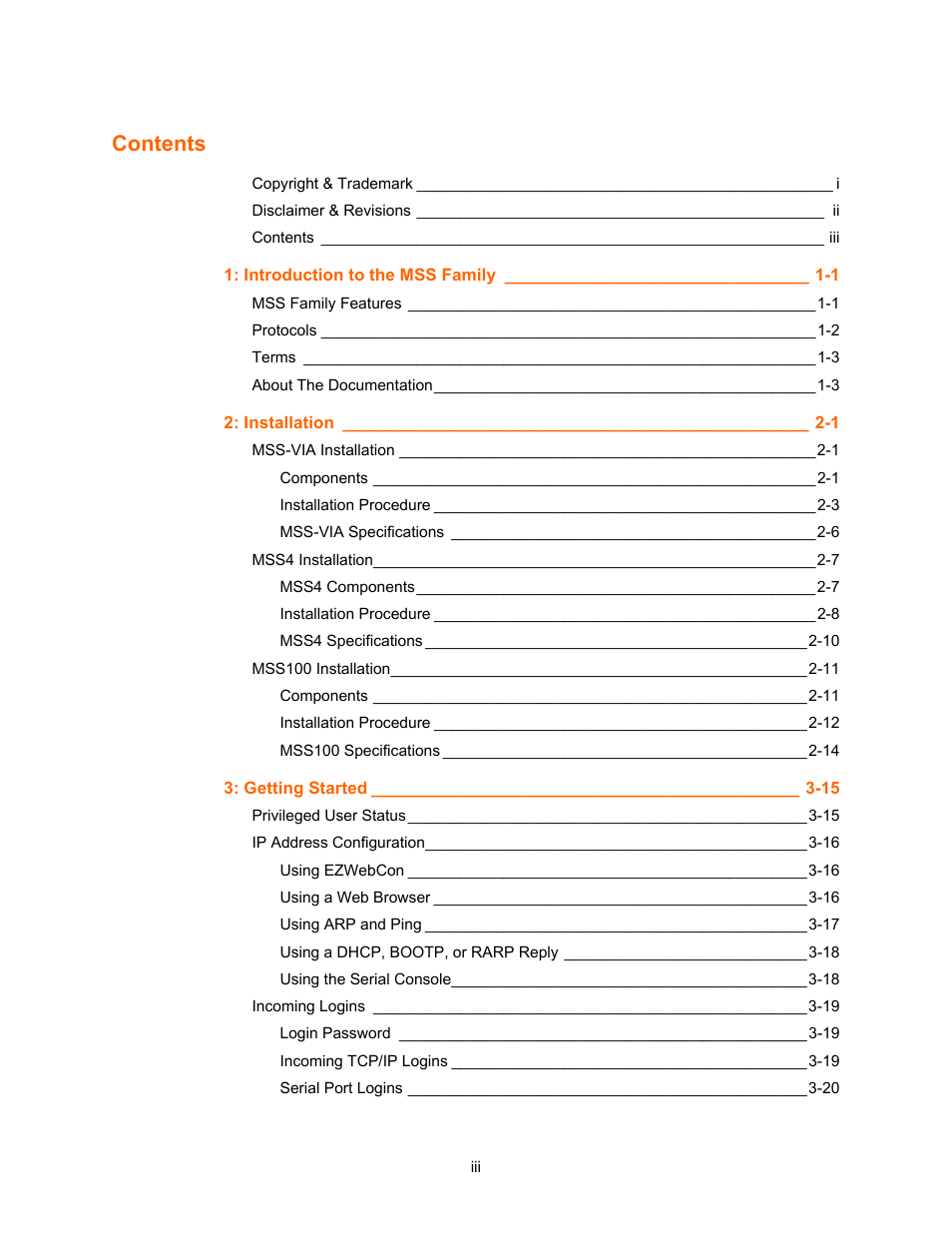 Contents

Copyright & Trademark i
Disclaimer & Revisions ii
Contents iii

1: Introduction to the MSS Family 1-1
MSS Family Features 1-1
Protocols 1-2
Terms 1-3
About The Documentation 1-3

2: Installation 2-1
MSS-VIA Installation 2-1
Components 2-1
Installation Procedure 2-3
MSS-VIA Specifications 2-6
MSS4 Installation 2-7
MSS4 Components 2-7
Installation Procedure 2-8
MSS4 Specifications 2-10
MSS100 Installation 2-11
Components 2-11
Installation Procedure 2-12
MSS100 Specifications 2-14

3: Getting Started 3-15
Privileged User Status 3-15
IP Address Configuration 3-16
Using EZWebCon 3-16
Using a Web Browser 3-16
Using ARP and Ping 3-17
Using a DHCP, BOOTP, or RARP Reply 3-18
Using the Serial Console 3-18
Incoming Logins 3-19
Login Password 3-19
Incoming TCP/IP Logins 3-19
Serial Port Logins 3-20

iii